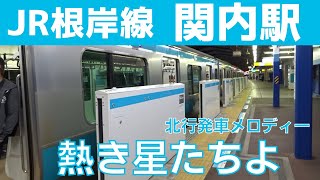 JR根岸線　関内駅

北行発車メロディー

熱き星たちよ